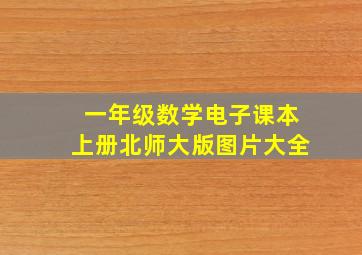 一年级数学电子课本
上册北师大版图片大全